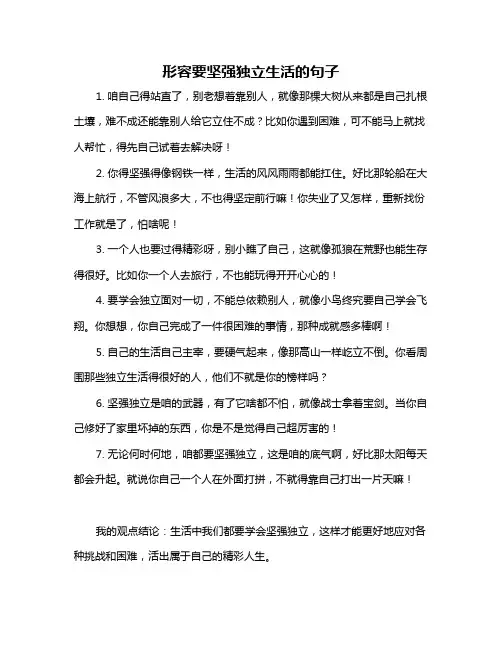 形容要坚强独立生活的句子

1. 咱自己得站直了，别老想着靠别人，就像那棵大树从来都是自己扎根土壤，难不成还能靠别人给它立住不成？比如你遇到困难，可不能马上就找人帮忙，得先自己试着去解决呀！

2. 你得坚强得像钢铁一样，生活的风风雨雨都能扛住。好比那轮船在大海上航行，不管风浪多大，不也得坚定前行嘛！你失业了又怎样，重新找份工作就是了，怕啥呢！

3. 一个人也要过得精彩呀，别小瞧了自己，这就像孤狼在荒野也能生存得很好。比如你一个人去旅行，不也能玩得开开心心的！

4. 要学会独立面对一切，不能总依赖别人，就像小鸟终究要自己学会飞翔。你想想，你自己完成了一件很困难的事情，那种成就感多棒啊！

5. 自己的生活自己主宰，要硬气起来，像那高山一样屹立不倒。你看周围那些独立生活得很好的人，他们不就是你的榜样吗？

6. 坚强独立是咱的武器，有了它啥都不怕，就像战士拿着宝剑。当你自己修好了家里坏掉的东西，你是不是觉得自己超厉害的！

7. 无论何时何地，咱都要坚强独立，这是咱的底气啊，好比那太阳每天都会升起。就说你自己一个人在外面打拼，不就得靠自己打出一片天嘛！

我的观点结论：生活中我们都要学会坚强独立，这样才能更好地应对各种挑战和困难，活出属于自己的精彩人生。